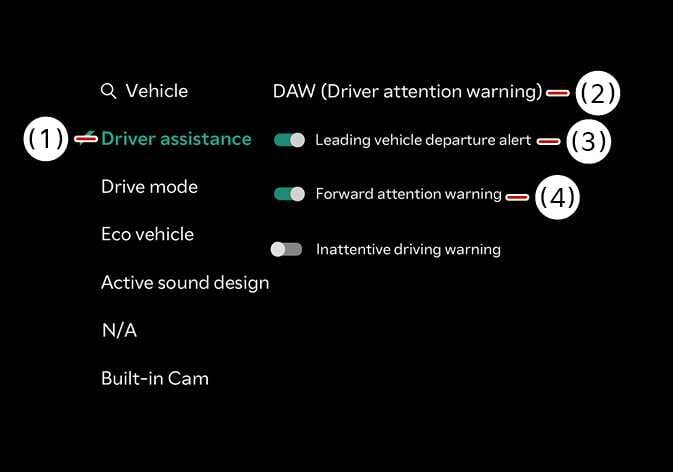 Vehicle

(1) Driver assistance

Drive mode

Eco vehicle

Active sound design

N/A

Built-in Cam

DAW (Driver attention warning) (2)

Leading vehicle departure alert (3)

Forward attention warning (4)

Inattentive driving warning